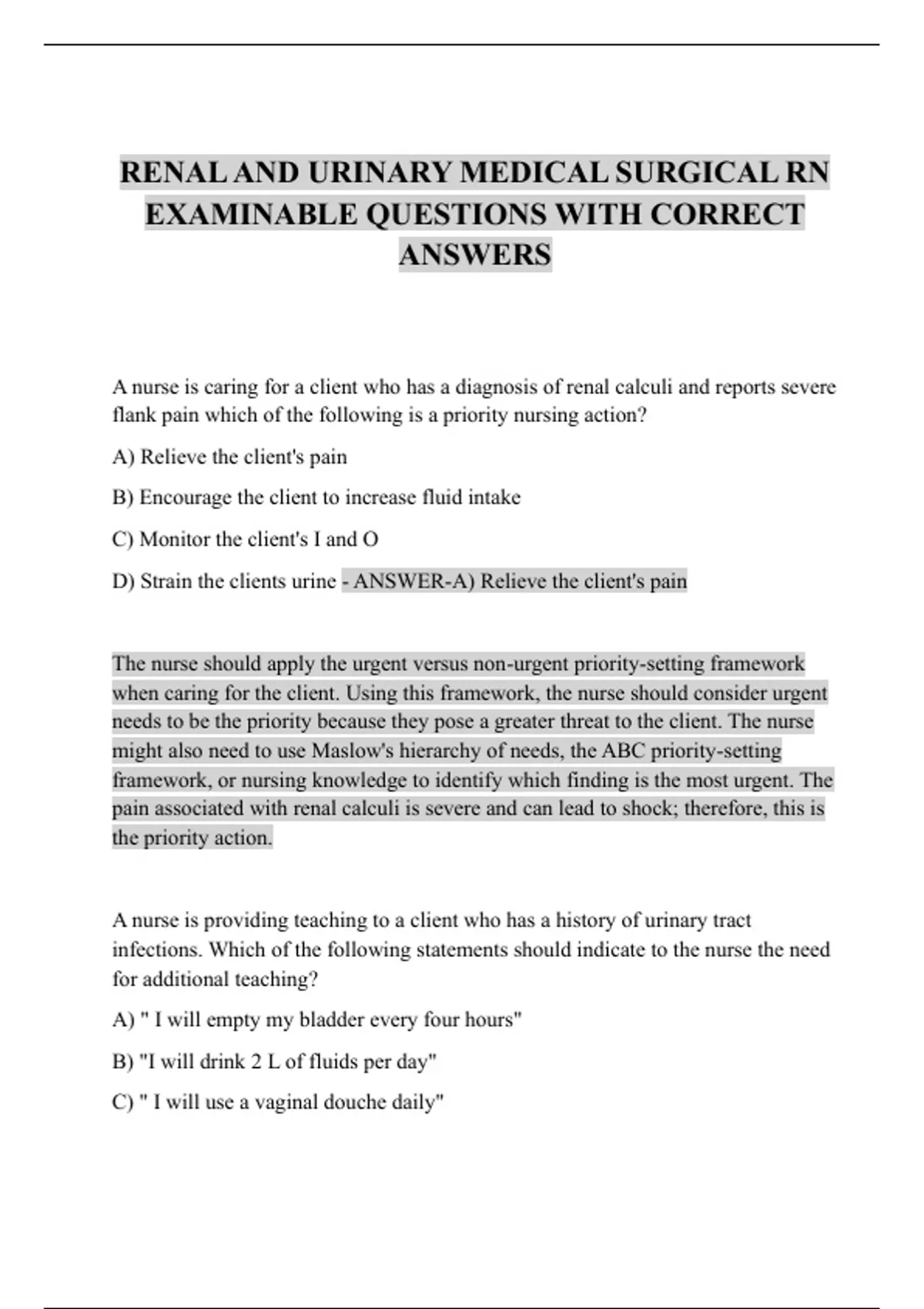 RENAL AND URINARY MEDICAL SURGICAL RN EXAMINABLE QUESTIONS WITH CORRECT ANSWERS

A nurse is caring for a client who has a diagnosis of renal calculi and reports severe flank pain which of the following is a priority nursing action?

A) Relieve the client's pain

B) Encourage the client to increase fluid intake

C) Monitor the client's I and O

D) Strain the clients urine - ANSWER-A) Relieve the client's pain

The nurse should apply the urgent versus non-urgent priority-setting framework when caring for the client. Using this framework, the nurse should consider urgent needs to be the priority because they pose a greater threat to the client. The nurse might also need to use Maslow's hierarchy of needs, the ABC priority-setting framework, or nursing knowledge to identify which finding is the most urgent. The pain associated with renal calculi is severe and can lead to shock; therefore, this is the priority action.

A nurse is providing teaching to a client who has a history of urinary tract infections. Which of the following statements should indicate to the nurse the need for additional teaching?

A) " I will empty my bladder every four hours"

B) "I will drink 2 L of fluids per day"

C) " I will use a vaginal douche daily"